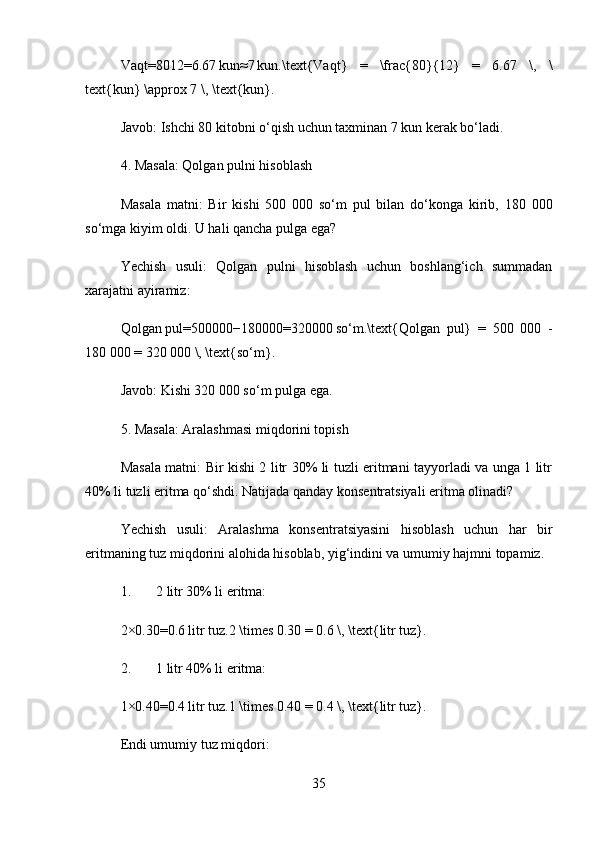 Vaqt=8012=6.67 kun≈7 kun.\text{Vaqt} = \frac{80}{12} = 6.67 \, \text{kun} \approx 7 \, \text{kun}.

Javob: Ishchi 80 kitobni o‘qish uchun taxminan 7 kun kerak bo‘ladi.

4. Masala: Qolgan pulni hisoblash

Masala matni: Bir kishi 500 000 so‘m pul bilan do‘konga kirib, 180 000 so‘mga kiyim oldi. U hali qancha pulga ega?

Yechish usuli: Qolgan pulni hisoblash uchun boshlang‘ich summadan xarajatni ayiramiz:

Qolgan pul=500000−180000=320000 so‘m.\text{Qolgan pul} = 500 000 - 180 000 = 320 000 \, \text{so‘m}.

Javob: Kishi 320 000 so‘m pulga ega.

5. Masala: Aralashmasi miqdorini topish

Masala matni: Bir kishi 2 litr 30% li tuzli eritmani tayyorladi va unga 1 litr 40% li tuzli eritma qo‘shdi. Natijada qanday konsentratsiyali eritma olinadi?

Yechish usuli: Aralashma konsentratsiyasini hisoblash uchun har bir eritmaning tuz miqdorini alohida hisoblab, yig‘indini va umumiy hajmni topamiz.

1. 2 litr 30% li eritma:

2×0.30=0.6 litr tuz.2 \times 0.30 = 0.6 \, \text{litr tuz}.

2. 1 litr 40% li eritma:

1×0.40=0.4 litr tuz.1 \times 0.40 = 0.4 \, \text{litr tuz}.

Endi umumiy tuz miqdori:

35